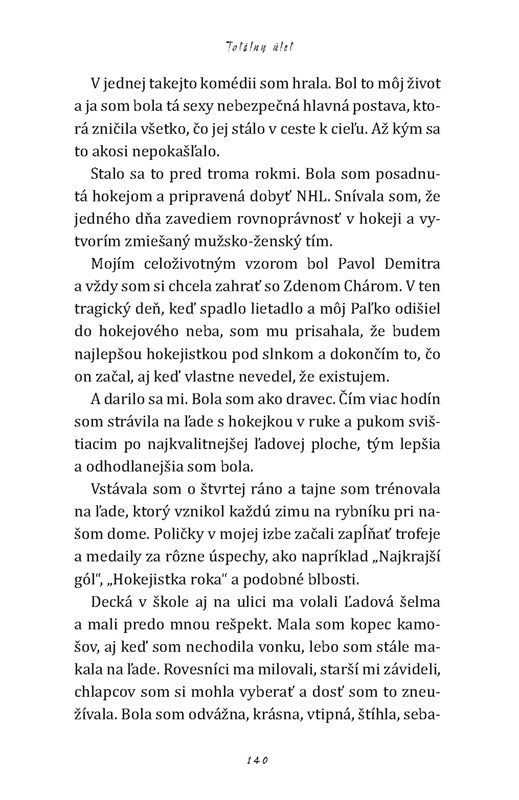 Totálny úlet

V jednej takejto komédii som hrala. Bol to môj život a ja som bola tá sexy nebezpečná hlavná postava, ktorá zničila všetko, čo jej stálo v ceste k cieľu. Až kým sa to akosi nepokašľalo.

Stalo sa to pred troma rokmi. Bola som posadnutá hokejom a pripravená dobyť NHL. Snívala som, že jedného dňa zavediem rovnoprávnosť v hokeji a vytvorím zmiešaný mužsko-ženský tím.

Mojím celoživotným vzorom bol Pavol Demitra a vždy som si chcela zahrať so Zdenom Chárom. V ten tragický deň, keď spadlo lietadlo a môj Paľko odišiel do hokejového neba, som mu prisahala, že budem najlepšou hokejistkou pod slnkom a dokončím to, čo on začal, aj keď vlastne nevedel, že existujem.

A darilo sa mi. Bola som ako dravec. Čím viac hodín som strávila na ľade s hokejkou v ruke a pukom svištiacim po najkvalitnejšej ľadovej ploche, tým lepšia a odhodlanejšia som bola.

Vstávala som o štvrtej ráno a tajne som trénovala na ľade, ktorý vznikol každú zimu na rybníku pri našom dome. Poličky v mojej izbe začali zapĺňať trofeje a medaily za rôzne úspechy, ako napríklad „Najkrajší gól", „Hokejistka roka" a podobné blbosti.

Decká v škole aj na ulici ma volali Ľadová šelma a mali predo mnou rešpekt. Mala som kopec kamošov, aj keď som nechodila vonku, lebo som stále makala na ľade. Rovesníci ma milovali, starší mi závideli, chlapcov som si mohla vyberať a dosť som to zneužívala. Bola som odvážna, krásna, vtipná, štíhla, seba-

140